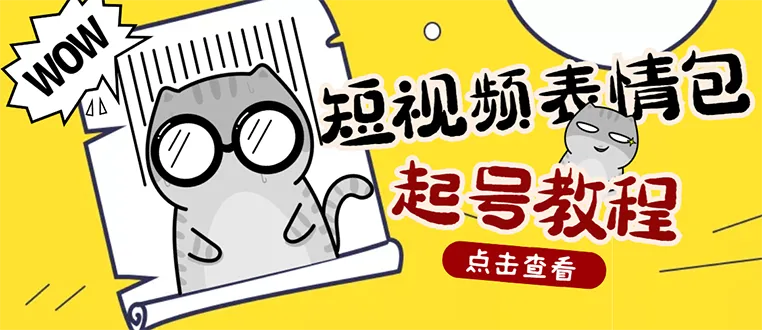 WOW

短视频表情包

起号教程

点击查看